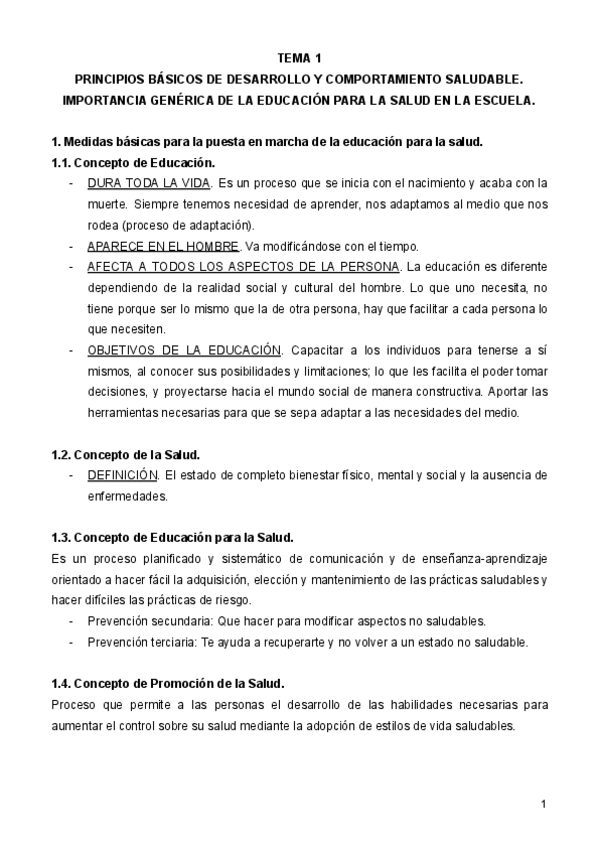 TEMA 1
PRINCIPIOS BÁSICOS DE DESARROLLO Y COMPORTAMIENTO SALUDABLE.
IMPORTANCIA GENÉRICA DE LA EDUCACIÓN PARA LA SALUD EN LA ESCUELA.

1. Medidas básicas para la puesta en marcha de la educación para la salud.
1.1. Concepto de Educación.
- DURA TODA LA VIDA. Es un proceso que se inicia con el nacimiento y acaba con la muerte. Siempre tenemos necesidad de aprender, nos adaptamos al medio que nos rodea (proceso de adaptación).
- APARECE EN EL HOMBRE. Va modificándose con el tiempo.
- AFECTA A TODOS LOS ASPECTOS DE LA PERSONA. La educación es diferente dependiendo de la realidad social y cultural del hombre. Lo que uno necesita, no tiene porque ser lo mismo que la de otra persona, hay que facilitar a cada persona lo que necesiten.
- OBJETIVOS DE LA EDUCACIÓN. Capacitar a los individuos para tenerse a sí mismos, al conocer sus posibilidades y limitaciones; lo que les facilita el poder tomar decisiones, y proyectarse hacia el mundo social de manera constructiva. Aportar las herramientas necesarias para que se sepa adaptar a las necesidades del medio.

1.2. Concepto de la Salud.
- DEFINICIÓN. El estado de completo bienestar físico, mental y social y la ausencia de enfermedades.

1.3. Concepto de Educación para la Salud.
Es un proceso planificado y sistemático de comunicación y de enseñanza-aprendizaje orientado a hacer fácil la adquisición, elección y mantenimiento de las prácticas saludables y hacer difíciles las prácticas de riesgo.
- Prevención secundaria: Que hacer para modificar aspectos no saludables.
- Prevención terciaria: Te ayuda a recuperarte y no volver a un estado no saludable.

1.4. Concepto de Promoción de la Salud.
Proceso que permite a las personas el desarrollo de las habilidades necesarias para aumentar el control sobre su salud mediante la adopción de estilos de vida saludables.

1